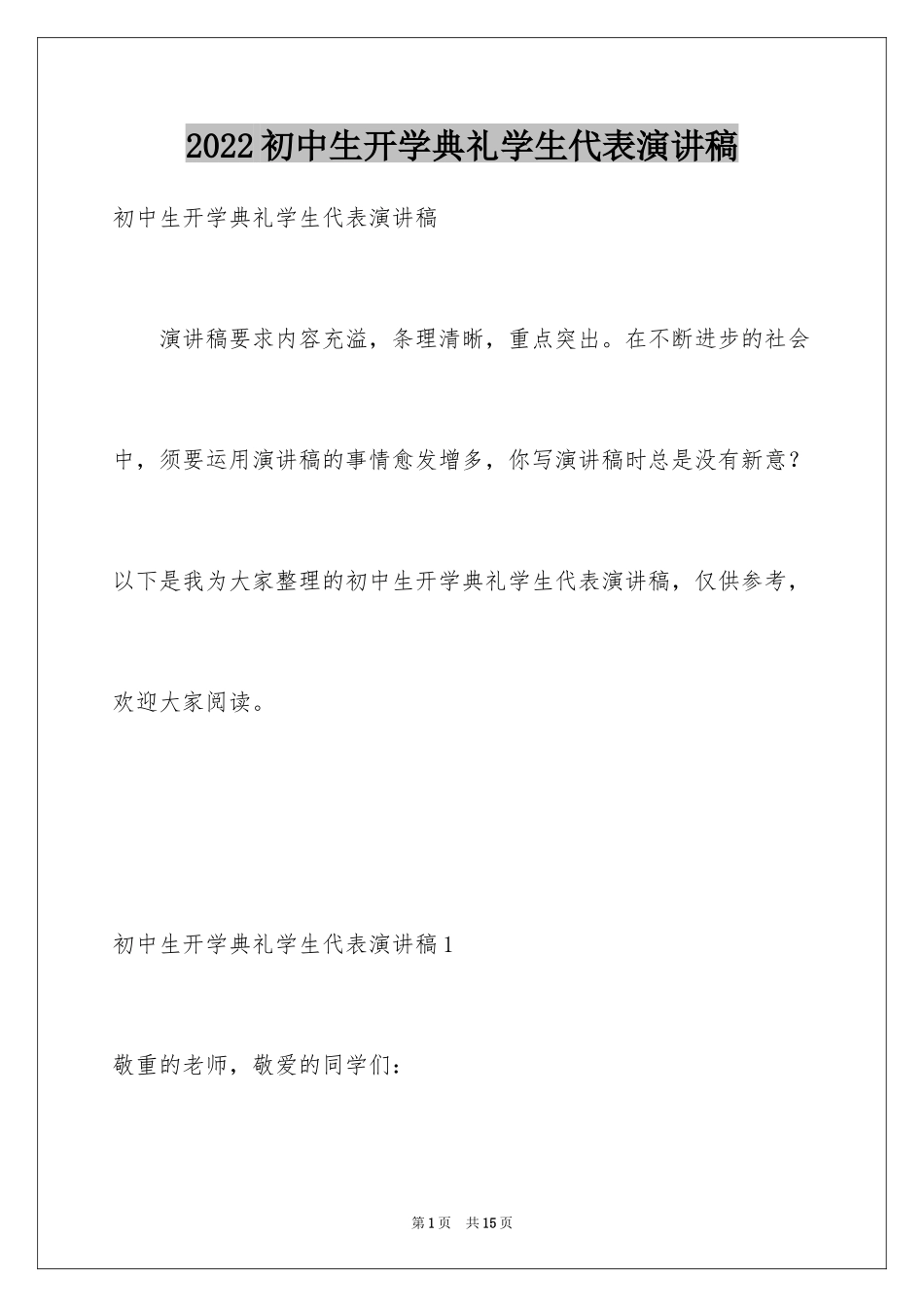 2022初中生开学典礼学生代表演讲稿

初中生开学典礼学生代表演讲稿

演讲稿要求内容充溢，条理清晰，重点突出。在不断进步的社会中，须要运用演讲稿的事情愈发增多，你写演讲稿时总是没有新意？以下是我为大家整理的初中生开学典礼学生代表演讲稿，仅供参考，欢迎大家阅读。

初中生开学典礼学生代表演讲稿1

敬重的老师，敬爱的同学们：

第1页 共15页